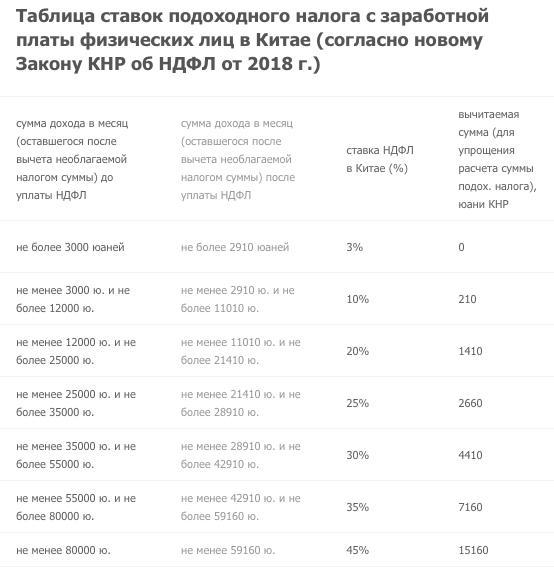 Таблица ставок подоходного налога с заработной платы физических лиц в Китае (согласно новому Закону КНР об НДФЛ от 2018 г.)

| сумма дохода в месяц (оставшегося после вычета необлагаемой налогом суммы) до уплаты НДФЛ | сумма дохода в месяц (оставшегося после вычета необлагаемой налогом суммы) после уплаты НДФЛ | ставка НДФЛ в Китае (%) | вычитаемая сумма (для упрощения расчета суммы подох. налога), юани КНР |
|---|---|---|---|
| не более 3000 юаней | не более 2910 юаней | 3% | 0 |
| не менее 3000 ю. и не более 12000 ю. | не менее 2910 ю. и не более 11010 ю. | 10% | 210 |
| не менее 12000 ю. и не более 25000 ю. | не менее 11010 ю. и не более 21410 ю. | 20% | 1410 |
| не менее 25000 ю. и не более 35000 ю. | не менее 21410 ю. и не более 28910 ю. | 25% | 2660 |
| не менее 35000 ю. и не более 55000 ю. | не менее 28910 ю. и не более 42910 ю. | 30% | 4410 |
| не менее 55000 ю. и не более 80000 ю. | не менее 42910 ю. и не более 59160 ю. | 35% | 7160 |
| не менее 80000 ю. | не менее 59160 ю. | 45% | 15160 |